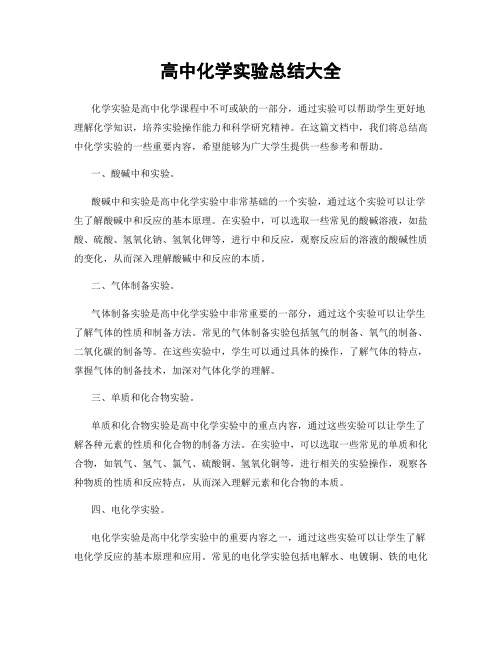 高中化学实验总结大全

化学实验是高中化学课程中不可或缺的一部分，通过实验可以帮助学生更好地理解化学知识，培养实验操作能力和科学研究精神。在这篇文档中，我们将总结高中化学实验的一些重要内容，希望能够为广大学生提供一些参考和帮助。

一、酸碱中和实验。

酸碱中和实验是高中化学实验中非常基础的一个实验，通过这个实验可以让学生了解酸碱中和反应的基本原理。在实验中，可以选取一些常见的酸碱溶液，如盐酸、硫酸、氢氧化钠、氢氧化钾等，进行中和反应，观察反应后的溶液的酸碱性质的变化，从而深入理解酸碱中和反应的本质。

二、气体制备实验。

气体制备实验是高中化学实验中非常重要的一部分，通过这个实验可以让学生了解气体的性质和制备方法。常见的气体制备实验包括氢气的制备、氧气的制备、二氧化碳的制备等。在这些实验中，学生可以通过具体的操作，了解气体的特点，掌握气体的制备技术，加深对气体化学的理解。

三、单质和化合物实验。

单质和化合物实验是高中化学实验中的重点内容，通过这些实验可以让学生了解各种元素的性质和化合物的制备方法。在实验中，可以选取一些常见的单质和化合物，如氧气、氢气、氯气、硫酸铜、氢氧化铜等，进行相关的实验操作，观察各种物质的性质和反应特点，从而深入理解元素和化合物的本质。

四、电化学实验。

电化学实验是高中化学实验中的重要内容之一，通过这些实验可以让学生了解电化学反应的基本原理和应用。常见的电化学实验包括电解水、电镀铜、铁的电化